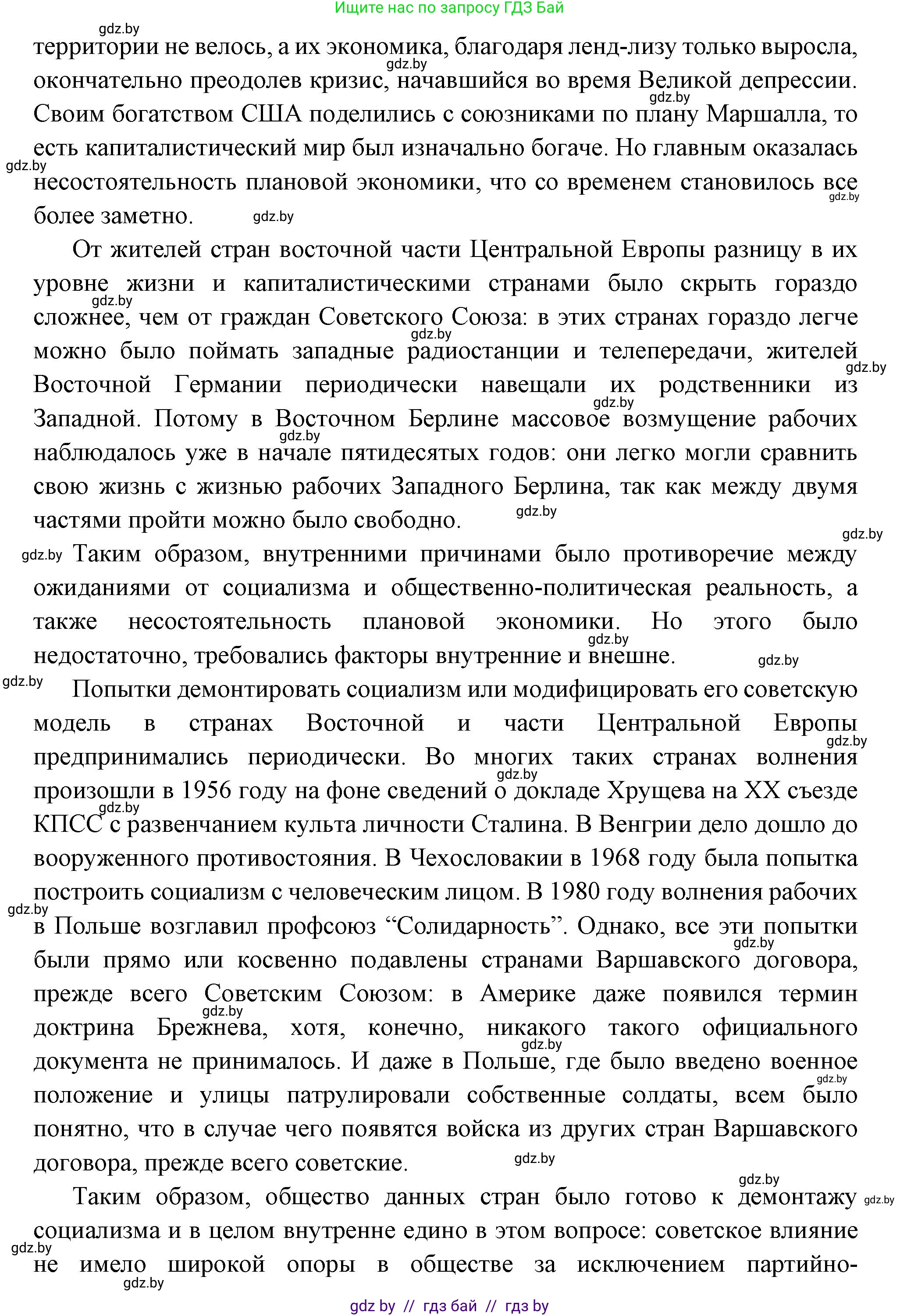 Ищите нас по запросу ГДЗ Бай

gdz.by

территории не велось, а их экономика, благодаря ленд-лизу только выросла, окончательно преодолев кризис, начавшийся во время Великой депрессии. Своим богатством США поделились с союзниками по плану Маршалла, то есть капиталистический мир был изначально богаче. Но главным оказалась несостоятельность плановой экономики, что со временем становилось все более заметно.

От жителей стран восточной части Центральной Европы разницу в их уровне жизни и капиталистическими странами было скрыть гораздо сложнее, чем от граждан Советского Союза: в этих странах гораздо легче можно было поймать западные радиостанции и телепередачи, жителей Восточной Германии периодически навещали их родственники из Западной. Потому в Восточном Берлине массовое возмущение рабочих наблюдалось уже в начале пятидесятых годов: они легко могли сравнить свою жизнь с жизнью рабочих Западного Берлина, так как между двумя частями пройти можно было свободно.

Таким образом, внутренними причинами было противоречие между ожиданиями от социализма и общественно-политическая реальность, а также несостоятельность плановой экономики. Но этого было недостаточно, требовались факторы внутренние и внешне.

Попытки демонтировать социализм или модифицировать его советскую модель в странах Восточной и части Центральной Европы предпринимались периодически. Во многих таких странах волнения произошли в 1956 году на фоне сведений о докладе Хрущева на XX съезде КПСС с развенчанием культа личности Сталина. В Венгрии дело дошло до вооруженного противостояния. В Чехословакии в 1968 году была попытка построить социализм с человеческим лицом. В 1980 году волнения рабочих в Польше возглавил профсоюз “Солидарность”. Однако, все эти попытки были прямо или косвенно подавлены странами Варшавского договора, прежде всего Советским Союзом: в Америке даже появился термин доктрина Брежнева, хотя, конечно, никакого такого официального документа не принималось. И даже в Польше, где было введено военное положение и улицы патрулировали собственные солдаты, всем было понятно, что в случае чего появятся войска из других стран Варшавского договора, прежде всего советские.

Таким образом, общество данных стран было готово к демонтажу социализма и в целом внутренне едино в этом вопросе: советское влияние не имело широкой опоры в обществе за исключением партийно-

gdz by // гдз бай // гдз by